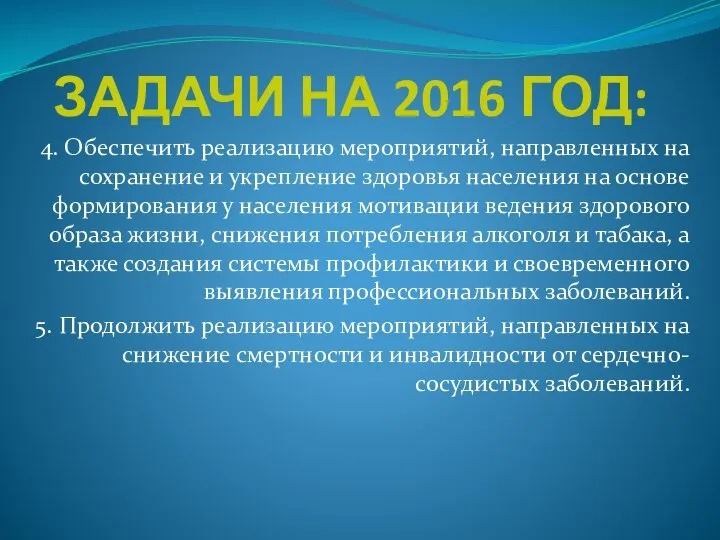 ЗАДАЧИ НА 2016 ГОД:

4. Обеспечить реализацию мероприятий, направленных на сохранение и укрепление здоровья населения на основе формирования у населения мотивации ведения здорового образа жизни, снижения потребления алкоголя и табака, а также создания системы профилактики и своевременного выявления профессиональных заболеваний.

5. Продолжить реализацию мероприятий, направленных на снижение смертности и инвалидности от сердечно-сосудистых заболеваний.